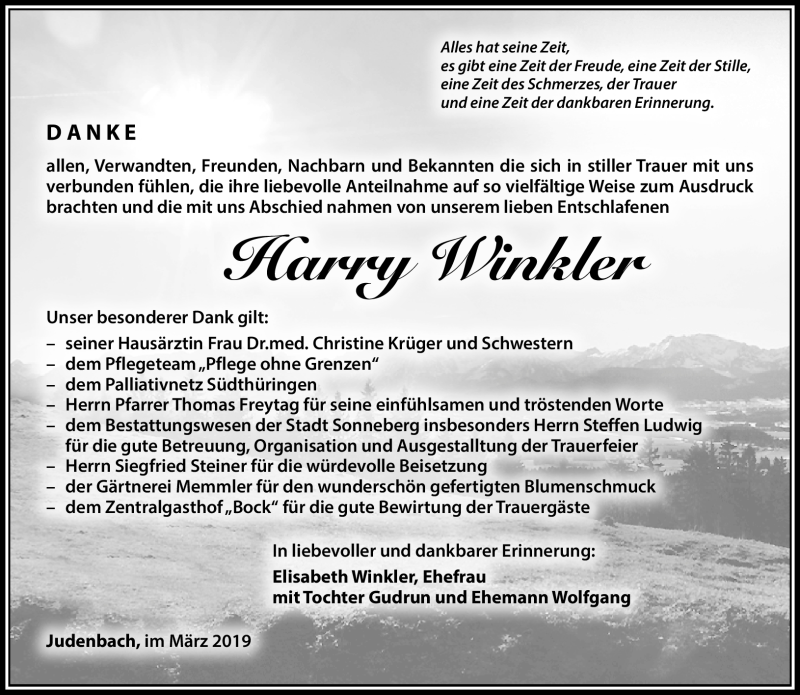 Alles hat seine Zeit,
es gibt eine Zeit der Freude, eine Zeit der Stille,
eine Zeit des Schmerzes, der Trauer
und eine Zeit der dankbaren Erinnerung.

DANKE

allen, Verwandten, Freunden, Nachbarn und Bekannten die sich in stiller Trauer mit uns verbunden fühlen, die ihre liebevolle Anteilnahme auf so vielfältige Weise zum Ausdruck brachten und die mit uns Abschied nahmen von unserem lieben Entschlafenen

Harry Winkler

Unser besonderer Dank gilt:
– seiner Hausärztin Frau Dr.med. Christine Krüger und Schwestern
– dem Pflegeteam „Pflege ohne Grenzen“
– dem Palliativnetz Südthüringen
– Herrn Pfarrer Thomas Freytag für seine einfühlsamen und tröstenden Worte
– dem Bestattungswesen der Stadt Sonneberg insbesonders Herrn Steffen Ludwig für die gute Betreuung, Organisation und Ausgestalltung der Trauerfeier
– Herrn Siegfried Steiner für die würdevolle Beisetzung
– der Gärtnerei Memmler für den wunderschön gefertigten Blumenschmuck
– dem Zentralgasthof „Bock“ für die gute Bewirtung der Trauergäste

In liebevoller und dankbarer Erinnerung:
Elisabeth Winkler, Ehefrau
mit Tochter Gudrun und Ehemann Wolfgang

Judenbach, im März 2019